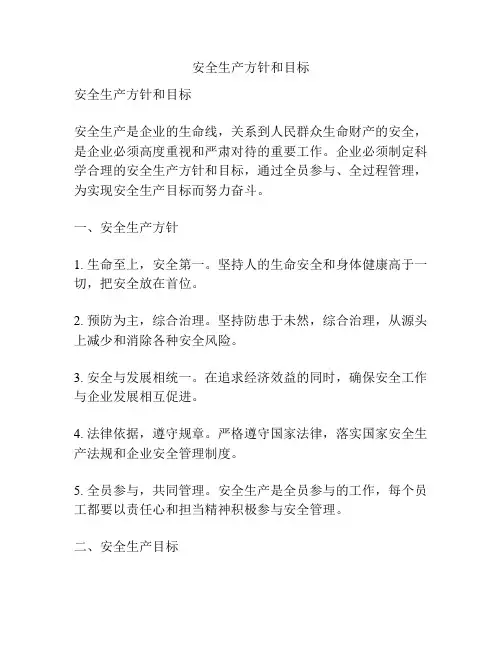 安全生产方针和目标

安全生产方针和目标

安全生产是企业的生命线，关系到人民群众生命财产的安全，是企业必须高度重视和严肃对待的重要工作。企业必须制定科学合理的安全生产方针和目标，通过全员参与、全过程管理，为实现安全生产目标而努力奋斗。

一、安全生产方针

1. 生命至上，安全第一。坚持人的生命安全和身体健康高于一切，把安全放在首位。

2. 预防为主，综合治理。坚持防患于未然，综合治理，从源头上减少和消除各种安全风险。

3. 安全与发展相统一。在追求经济效益的同时，确保安全工作与企业发展相互促进。

4. 法律依据，遵守规章。严格遵守国家法律，落实国家安全生产法规和企业安全管理制度。

5. 全员参与，共同管理。安全生产是全员参与的工作，每个员工都要以责任心和担当精神积极参与安全管理。

二、安全生产目标